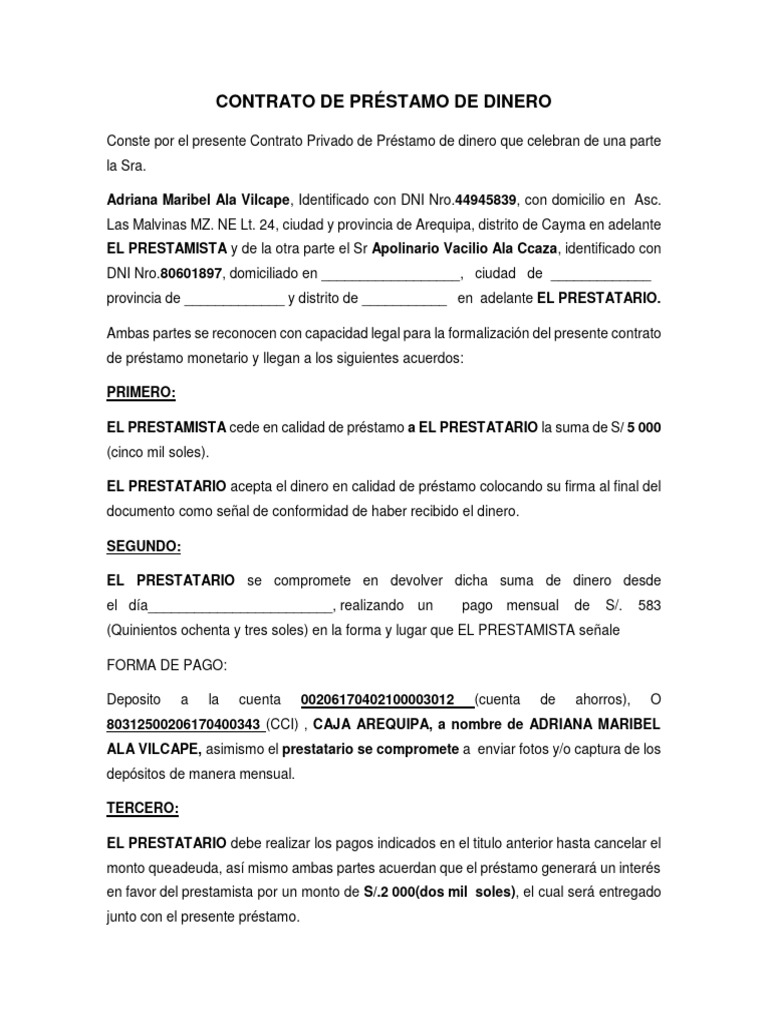 CONTRATO DE PRÉSTAMO DE DINERO

Conste por el presente Contrato Privado de Préstamo de dinero que celebran de una parte la Sra.

Adriana Maribel Ala Vilcape, Identificado con DNI Nro.44945839, con domicilio en Asc. Las Malvinas MZ. NE Lt. 24, ciudad y provincia de Arequipa, distrito de Cayma en adelante EL PRESTAMISTA y de la otra parte el Sr Apolinario Vacilio Ala Ccaza, identificado con DNI Nro.80601897, domiciliado en ____, ciudad de ____ provincia de ____ y distrito de ____ en adelante EL PRESTATARIO.

Ambas partes se reconocen con capacidad legal para la formalización del presente contrato de préstamo monetario y llegan a los siguientes acuerdos:

PRIMERO:

EL PRESTAMISTA cede en calidad de préstamo a EL PRESTATARIO la suma de S/ 5 000 (cinco mil soles).

EL PRESTATARIO acepta el dinero en calidad de préstamo colocando su firma al final del documento como señal de conformidad de haber recibido el dinero.

SEGUNDO:

EL PRESTATARIO se compromete en devolver dicha suma de dinero desde el día____, realizando un pago mensual de S/. 583 (Quinientos ochenta y tres soles) en la forma y lugar que EL PRESTAMISTA señale

FORMA DE PAGO:

Deposito a la cuenta 00206170402100003012 (cuenta de ahorros), O 80312500206170400343 (CCI) , CAJA AREQUIPA, a nombre de ADRIANA MARIBEL ALA VILCAPE, asimismo el prestatario se compromete a enviar fotos y/o captura de los depósitos de manera mensual.

TERCERO:

EL PRESTATARIO debe realizar los pagos indicados en el titulo anterior hasta cancelar el monto queadeuda, así mismo ambas partes acuerdan que el préstamo generará un interés en favor del prestamista por un monto de S/.2 000(dos mil soles), el cual será entregado junto con el presente préstamo.